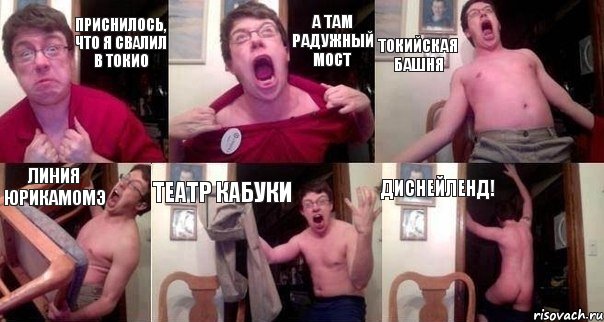 ПРИСНИЛОСЬ, ЧТО Я СВАЛИЛ В ТОКИО

А ТАМ РАДУЖНЫЙ МОСТ

ТОКИЙСКАЯ БАШНЯ

ЛИНИЯ ЮРИКАМОМЭ

ТЕАТР КАБУКИ

ДИСНЕЙЛЕНД!

risovach.ru